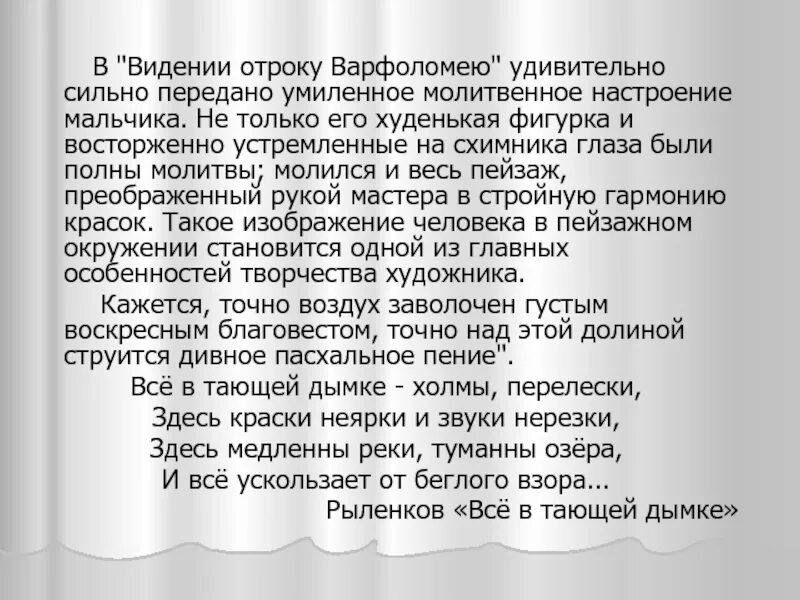 В "Видении отроку Варфоломею" удивительно сильно передано умиленное молитвенное настроение мальчика. Не только его худенькая фигурка и восторженно устремленные на схимника глаза были полны молитвы; молился и весь пейзаж, преображенный рукой мастера в стройную гармонию красок. Такое изображение человека в пейзажном окружении становится одной из главных особенностей творчества художника.

Кажется, точно воздух заволочен густым воскресным благовестом, точно над этой долиной струится дивное пасхальное пение".

Всё в тающей дымке - холмы, перелески,
Здесь краски неярки и звуки нерезки,
Здесь медленны реки, туманны озёра,
И всё ускользает от беглого взора...
Рыленков «Всё в тающей дымке»